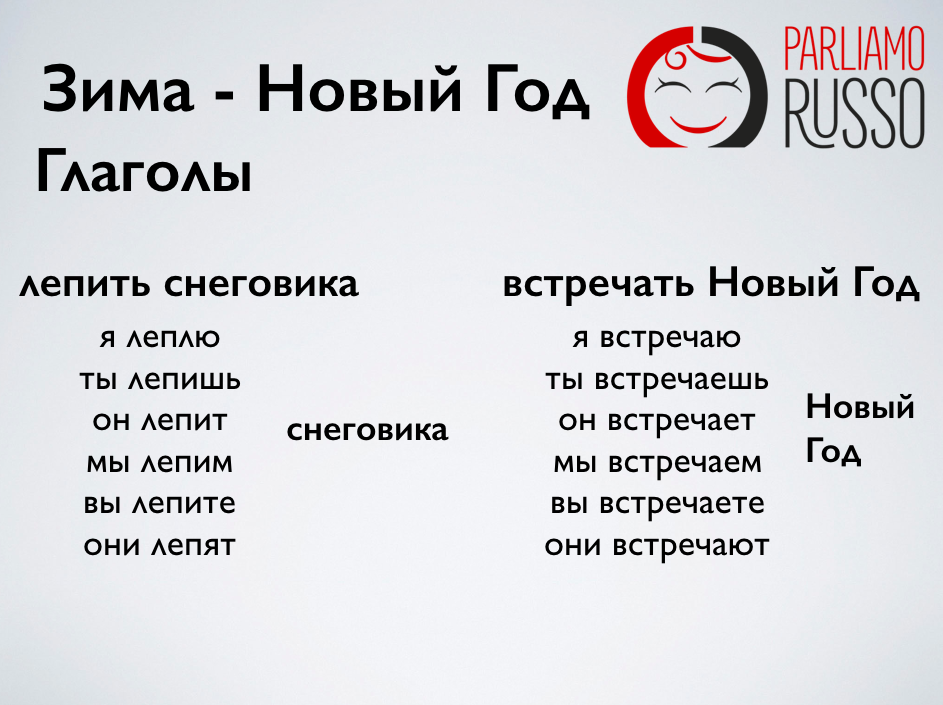 Зима - Новый Год

PARLIAMO RUSSO

Глаголы

лепить снеговика

я леплю
ты лепишь
он лепит
мы лепим
вы лепите
они лепят

снеговика

встречать Новый Год

я встречаю
ты встречаешь
он встречает
мы встречаем
вы встречаете
они встречают

Новый Год